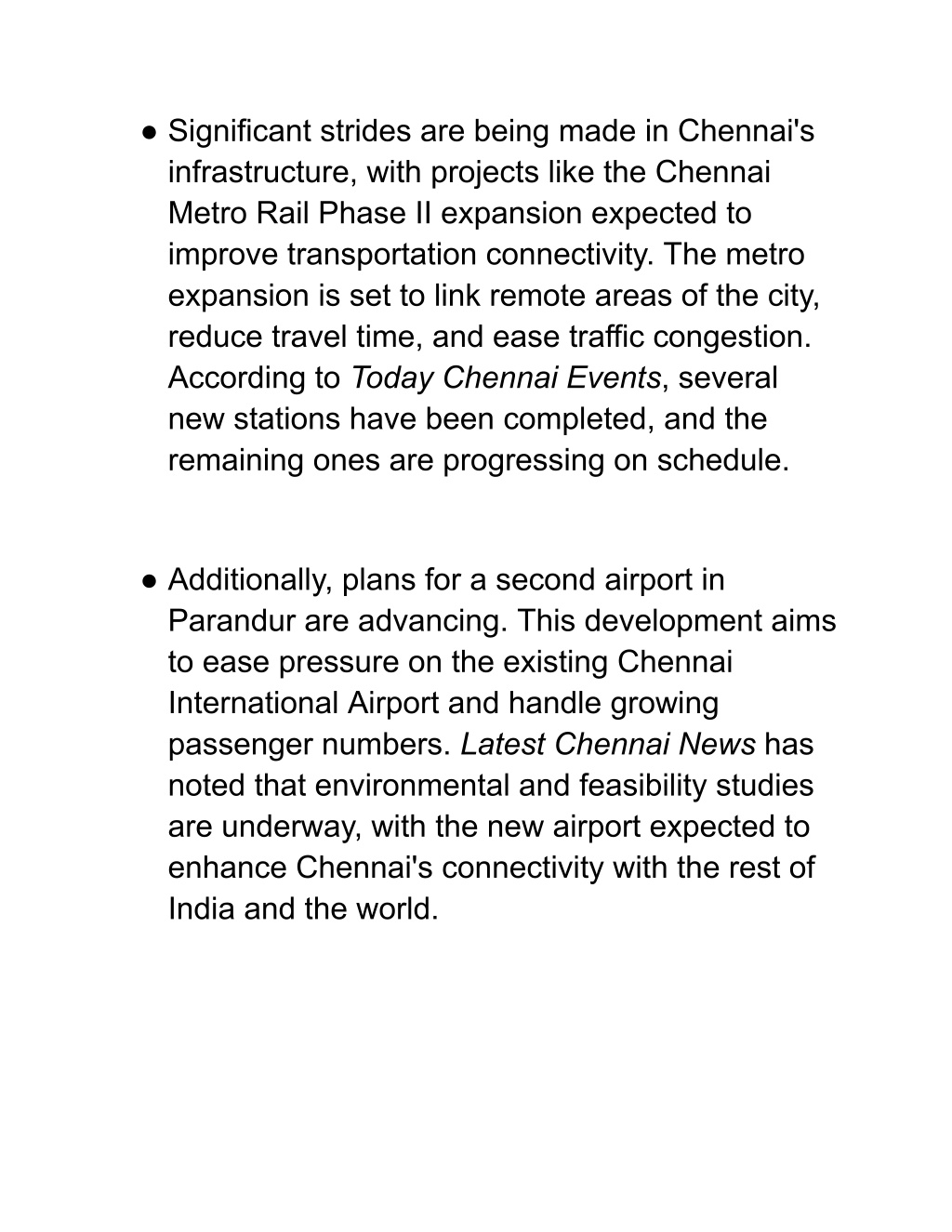 ● Significant strides are being made in Chennai's infrastructure, with projects like the Chennai Metro Rail Phase II expansion expected to improve transportation connectivity. The metro expansion is set to link remote areas of the city, reduce travel time, and ease traffic congestion. According to Today Chennai Events, several new stations have been completed, and the remaining ones are progressing on schedule.

● Additionally, plans for a second airport in Parandur are advancing. This development aims to ease pressure on the existing Chennai International Airport and handle growing passenger numbers. Latest Chennai News has noted that environmental and feasibility studies are underway, with the new airport expected to enhance Chennai's connectivity with the rest of India and the world.